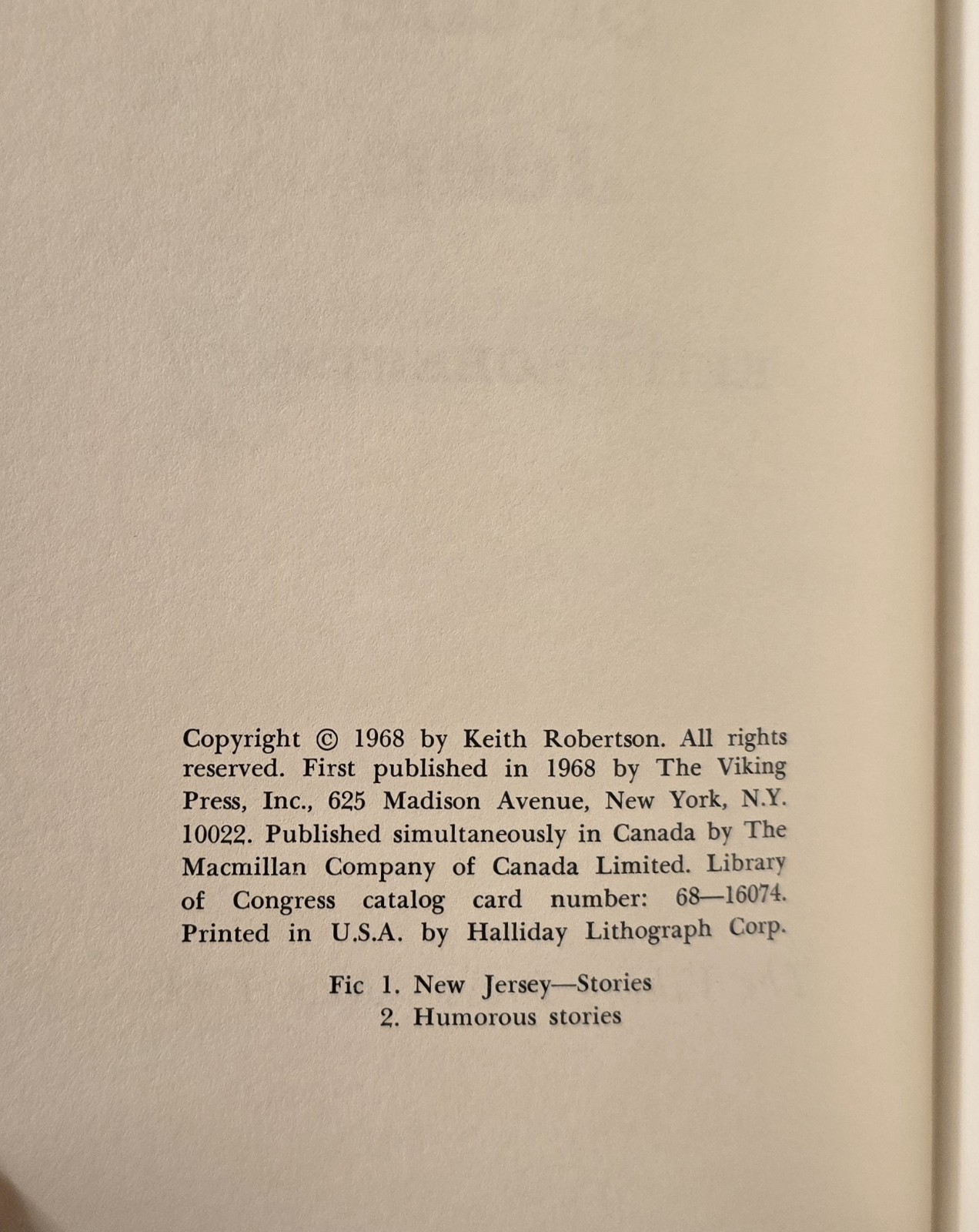 Copyright © 1968 by Keith Robertson. All rights reserved. First published in 1968 by The Viking Press, Inc., 625 Madison Avenue, New York, N.Y. 10022. Published simultaneously in Canada by The Macmillan Company of Canada Limited. Library of Congress catalog card number: 68—16074. Printed in U.S.A. by Halliday Lithograph Corp.

Fic 1. New Jersey—Stories
2. Humorous stories